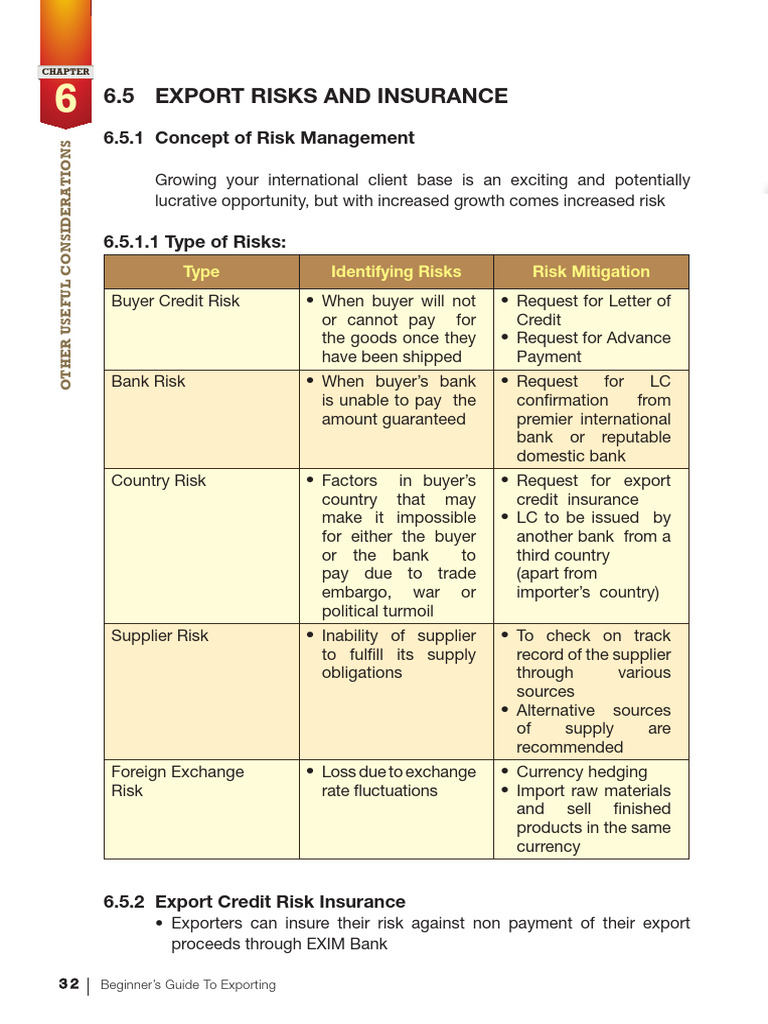 CHAPTER
6

OTHER USEFUL CONSIDERATIONS

6.5 EXPORT RISKS AND INSURANCE

6.5.1 Concept of Risk Management

Growing your international client base is an exciting and potentially lucrative opportunity, but with increased growth comes increased risk

6.5.1.1 Type of Risks:

| Type | Identifying Risks | Risk Mitigation |
|---|---|---|
| Buyer Credit Risk | • When buyer will not or cannot pay for the goods once they have been shipped | • Request for Letter of Credit • Request for Advance Payment |
| Bank Risk | • When buyer's bank is unable to pay the amount guaranteed | • Request for LC confirmation from premier international bank or reputable domestic bank |
| Country Risk | • Factors in buyer's country that may make it impossible for either the buyer or the bank to pay due to trade embargo, war or political turmoil | • Request for export credit insurance • LC to be issued by another bank from a third country (apart from importer's country) |
| Supplier Risk | • Inability of supplier to fulfill its supply obligations | • To check on track record of the supplier through various sources • Alternative sources of supply are recommended |
| Foreign Exchange Risk | • Loss due to exchange rate fluctuations | • Currency hedging • Import raw materials and sell finished products in the same currency |

6.5.2 Export Credit Risk Insurance

• Exporters can insure their risk against non payment of their export proceeds through EXIM Bank

32 | Beginner's Guide To Exporting